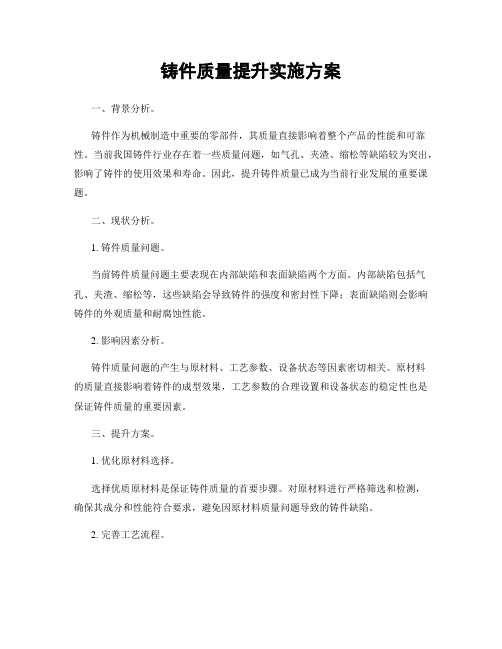 铸件质量提升实施方案

一、背景分析。

铸件作为机械制造中重要的零部件，其质量直接影响着整个产品的性能和可靠性。当前我国铸件行业存在着一些质量问题，如气孔、夹渣、缩松等缺陷较为突出，影响了铸件的使用效果和寿命。因此，提升铸件质量已成为当前行业发展的重要课题。

二、现状分析。

1. 铸件质量问题。

当前铸件质量问题主要表现在内部缺陷和表面缺陷两个方面。内部缺陷包括气孔、夹渣、缩松等，这些缺陷会导致铸件的强度和密封性下降；表面缺陷则会影响铸件的外观质量和耐腐蚀性能。

2. 影响因素分析。

铸件质量问题的产生与原材料、工艺参数、设备状态等因素密切相关。原材料的质量直接影响着铸件的成型效果，工艺参数的合理设置和设备状态的稳定性也是保证铸件质量的重要因素。

三、提升方案。

1. 优化原材料选择。

选择优质原材料是保证铸件质量的首要步骤。对原材料进行严格筛选和检测，确保其成分和性能符合要求，避免因原材料质量问题导致的铸件缺陷。

2. 完善工艺流程。